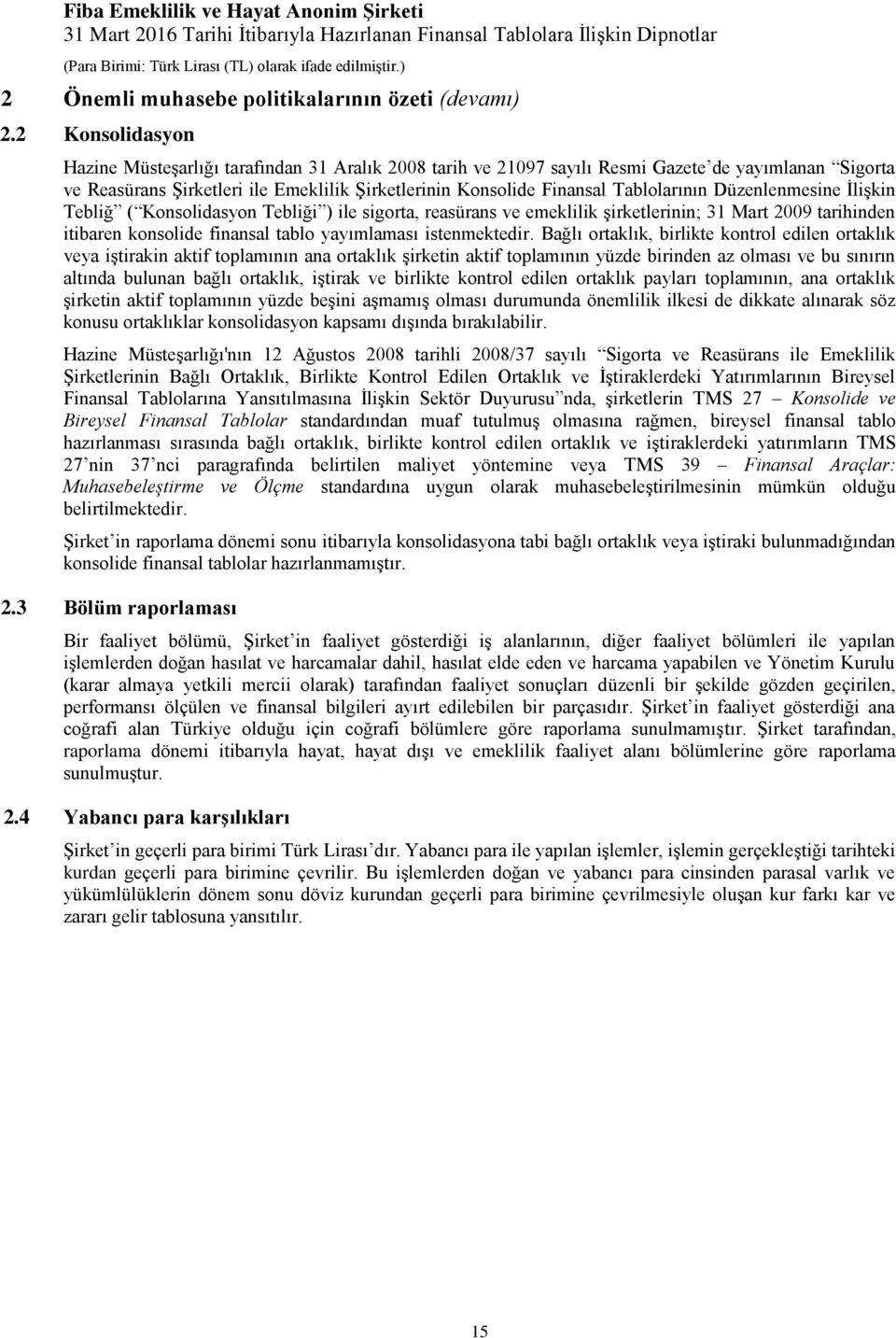 Fiba Emeklilik ve Hayat Anonim Şirketi
31 Mart 2016 Tarihi İtibarıyla Hazırlanan Finansal Tablolara İlişkin Dipnotlar
(Para Birimi: Türk Lirası (TL) olarak ifade edilmiştir.)

2 Önemli muhasebe politikalarının özeti (devamı)

2.2 Konsolidasyon

Hazine Müsteşarlığı tarafından 31 Aralık 2008 tarih ve 21097 sayılı Resmi Gazete de yayımlanan Sigorta ve Reasürans Şirketleri ile Emeklilik Şirketlerinin Konsolide Finansal Tablolarının Düzenlenmesine İlişkin Tebliğ ( Konsolidasyon Tebliği ) ile sigorta, reasürans ve emeklilik şirketlerinin; 31 Mart 2009 tarihinden itibaren konsolide finansal tablo yayımlaması istenmektedir. Bağlı ortaklık, birlikte kontrol edilen ortaklık veya iştirakin aktif toplamının ana ortaklık şirketin aktif toplamının yüzde birinden az olması ve bu sınırın altında bulunan bağlı ortaklık, iştirak ve birlikte kontrol edilen ortaklık payları toplamının, ana ortaklık şirketin aktif toplamının yüzde beşini aşmamış olması durumunda önemlilik ilkesi de dikkate alınarak söz konusu ortaklıklar konsolidasyon kapsamı dışında bırakılabilir.

Hazine Müsteşarlığı'nın 12 Ağustos 2008 tarihli 2008/37 sayılı Sigorta ve Reasürans ile Emeklilik Şirketlerinin Bağlı Ortaklık, Birlikte Kontrol Edilen Ortaklık ve İştiraklerdeki Yatırımlarının Bireysel Finansal Tablolarına Yansıtılmasına İlişkin Sektör Duyurusu nda, şirketlerin TMS 27 Konsolide ve Bireysel Finansal Tablolar standardından muaf tutulmuş olmasına rağmen, bireysel finansal tablo hazırlanması sırasında bağlı ortaklık, birlikte kontrol edilen ortaklık ve iştiraklerdeki yatırımların TMS 27 nin 37 nci paragrafında belirtilen maliyet yöntemine veya TMS 39 Finansal Araçlar: Muhasebeleştirme ve Ölçme standardına uygun olarak muhasebeleştirilmesinin mümkün olduğu belirtilmektedir.

Şirket in raporlama dönemi sonu itibarıyla konsolidasyona tabi bağlı ortaklık veya iştiraki bulunmadığından konsolide finansal tablolar hazırlanmamıştır.

2.3 Bölüm raporlaması

Bir faaliyet bölümü, Şirket in faaliyet gösterdiği iş alanlarının, diğer faaliyet bölümleri ile yapılan işlemlerden doğan hasılat ve harcamalar dahil, hasılat elde eden ve harcama yapabilen ve Yönetim Kurulu (karar almaya yetkili mercii olarak) tarafından faaliyet sonuçları düzenli bir şekilde gözden geçirilen, performansı ölçülen ve finansal bilgileri ayırt edilebilen bir parçasıdır. Şirket in faaliyet gösterdiği ana coğrafi alan Türkiye olduğu için coğrafi bölümlere göre raporlama sunulmamıştır. Şirket tarafından, raporlama dönemi itibarıyla hayat, hayat dışı ve emeklilik faaliyet alanı bölümlerine göre raporlama sunulmuştur.

2.4 Yabancı para karşılıkları

Şirket in geçerli para birimi Türk Lirası dır. Yabancı para ile yapılan işlemler, işlemin gerçekleştiği tarihteki kurdan geçerli para birimine çevrilir. Bu işlemlerden doğan ve yabancı para cinsinden parasal varlık ve yükümlülüklerin dönem sonu döviz kurundan geçerli para birimine çevrilmesiyle oluşan kur farkı kar ve zararı gelir tablosuna yansıtılır.

15